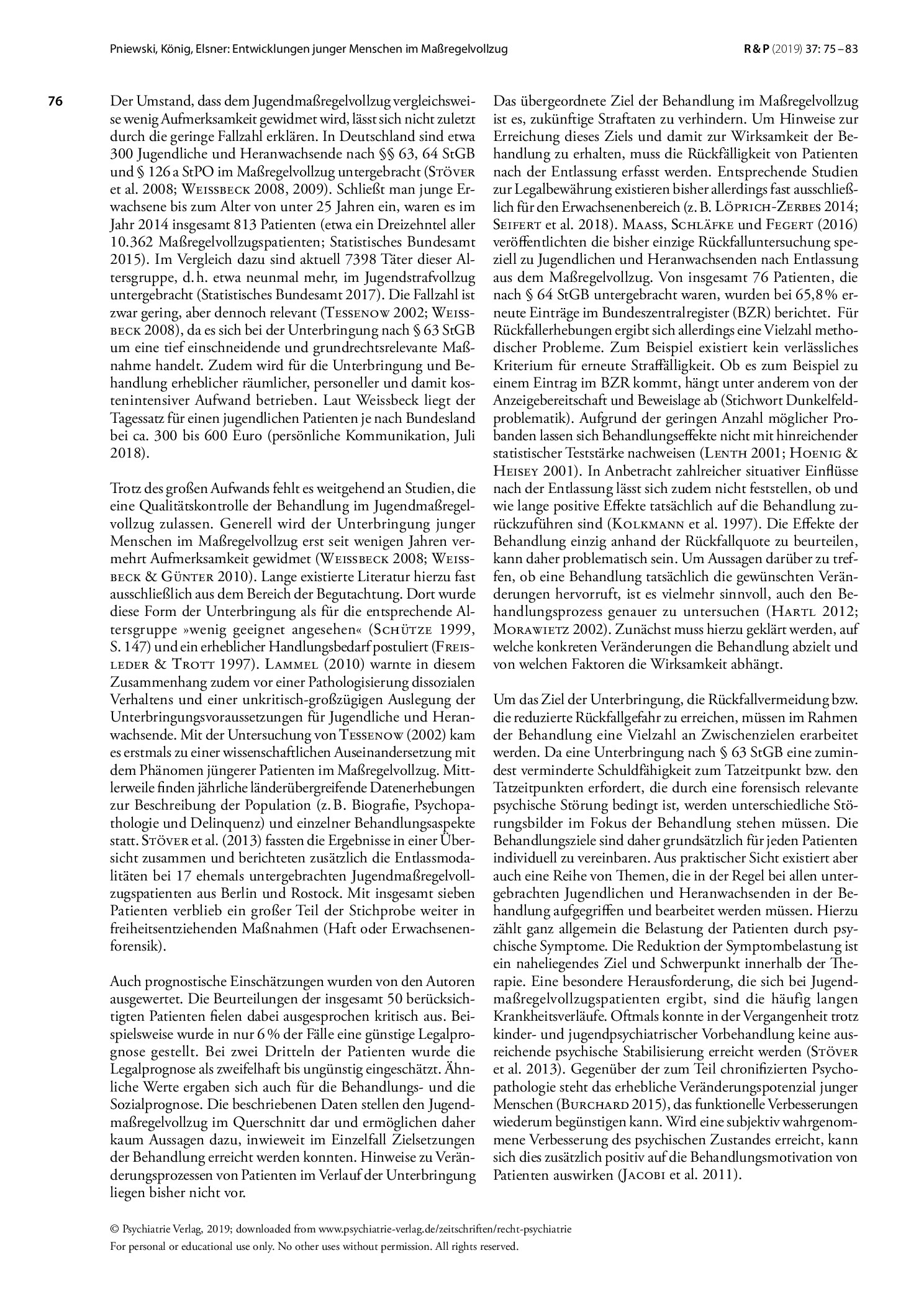 Pniewski, König, Elsner: Entwicklungen junger Menschen im Maßregelvollzug

R & P (2019) 37: 75 – 83

76

Der Umstand, dass dem Jugendmaßregelvollzug vergleichsweise wenig Aufmerksamkeit gewidmet wird, lässt sich nicht zuletzt durch die geringe Fallzahl erklären. In Deutschland sind etwa 300 Jugendliche und Heranwachsende nach §§ 63, 64 StGB und § 126 a StPO im Maßregelvollzug untergebracht (Stöver et al. 2008; Weissbeck 2008, 2009). Schließt man junge Erwachsene bis zum Alter von unter 25 Jahren ein, waren es im Jahr 2014 insgesamt 813 Patienten (etwa ein Dreizehntel aller 10.362 Maßregelvollzugspatienten; Statistisches Bundesamt 2015). Im Vergleich dazu sind aktuell 7398 Täter dieser Altersgruppe, d. h. etwa neunmal mehr, im Jugendstrafvollzug untergebracht (Statistisches Bundesamt 2017). Die Fallzahl ist zwar gering, aber dennoch relevant (Tessenow 2002; Weissbeck 2008), da es sich bei der Unterbringung nach § 63 StGB um eine tief einschneidende und grundrechtsrelevante Maßnahme handelt. Zudem wird für die Unterbringung und Behandlung erheblicher räumlicher, personeller und damit kostenintensiver Aufwand betrieben. Laut Weissbeck liegt der Tagessatz für einen jugendlichen Patienten je nach Bundesland bei ca. 300 bis 600 Euro (persönliche Kommunikation, Juli 2018).

Trotz des großen Aufwands fehlt es weitgehend an Studien, die eine Qualitätskontrolle der Behandlung im Jugendmaßregelvollzug zulassen. Generell wird der Unterbringung junger Menschen im Maßregelvollzug erst seit wenigen Jahren vermehrt Aufmerksamkeit gewidmet (Weissbeck 2008; Weissbeck & Günter 2010). Lange existierte Literatur hierzu fast ausschließlich aus dem Bereich der Begutachtung. Dort wurde diese Form der Unterbringung als für die entsprechende Altersgruppe »wenig geeignet angesehen« (Schütze 1999, S. 147) und ein erheblicher Handlungsbedarf postuliert (Freisleder & Trott 1997). Lammel (2010) warnte in diesem Zusammenhang zudem vor einer Pathologisierung dissozialen Verhaltens und einer unkritisch-großzügigen Auslegung der Unterbringungsvoraussetzungen für Jugendliche und Heranwachsende. Mit der Untersuchung von Tessenow (2002) kam es erstmals zu einer wissenschaftlichen Auseinandersetzung mit dem Phänomen jüngerer Patienten im Maßregelvollzug. Mittlerweile finden jährliche länderübergreifende Datenerhebungen zur Beschreibung der Population (z. B. Biografie, Psychopathologie und Delinquenz) und einzelner Behandlungsaspekte statt. Stöver et al. (2013) fassten die Ergebnisse in einer Übersicht zusammen und berichteten zusätzlich die Entlassmodalitäten bei 17 ehemals untergebrachten Jugendmaßregelvollzugspatienten aus Berlin und Rostock. Mit insgesamt sieben Patienten verblieb ein großer Teil der Stichprobe weiter in freiheitsentziehenden Maßnahmen (Haft oder Erwachsenenforensik).

Auch prognostische Einschätzungen wurden von den Autoren ausgewertet. Die Beurteilungen der insgesamt 50 berücksichtigten Patienten fielen dabei ausgesprochen kritisch aus. Beispielsweise wurde in nur 6 % der Fälle eine günstige Legalprognose gestellt. Bei zwei Dritteln der Patienten wurde die Legalprognose als zweifelhaft bis ungünstig eingeschätzt. Ähnliche Werte ergaben sich auch für die Behandlungs- und die Sozialprognose. Die beschriebenen Daten stellen den Jugendmaßregelvollzug im Querschnitt dar und ermöglichen daher kaum Aussagen dazu, inwieweit im Einzelfall Zielsetzungen der Behandlung erreicht werden konnten. Hinweise zu Veränderungsprozessen von Patienten im Verlauf der Unterbringung liegen bisher nicht vor.

Das übergeordnete Ziel der Behandlung im Maßregelvollzug ist es, zukünftige Straftaten zu verhindern. Um Hinweise zur Erreichung dieses Ziels und damit zur Wirksamkeit der Behandlung zu erhalten, muss die Rückfälligkeit von Patienten nach der Entlassung erfasst werden. Entsprechende Studien zur Legalbewährung existieren bisher allerdings fast ausschließlich für den Erwachsenenbereich (z. B. Löprich-Zerbes 2014; Seifert et al. 2018). Maass, Schläfke und Fegert (2016) veröffentlichten die bisher einzige Rückfalluntersuchung speziell zu Jugendlichen und Heranwachsenden nach Entlassung aus dem Maßregelvollzug. Von insgesamt 76 Patienten, die nach § 64 StGB untergebracht waren, wurden bei 65,8 % erneute Einträge im Bundeszentralregister (BZR) berichtet. Für Rückfallerhebungen ergibt sich allerdings eine Vielzahl methodischer Probleme. Zum Beispiel existiert kein verlässliches Kriterium für erneute Straffälligkeit. Ob es zum Beispiel zu einem Eintrag im BZR kommt, hängt unter anderem von der Anzeigebereitschaft und Beweislage ab (Stichwort Dunkelfeldproblematik). Aufgrund der geringen Anzahl möglicher Probanden lassen sich Behandlungseffekte nicht mit hinreichender statistischer Teststärke nachweisen (Lenth 2001; Hoenig & Heisey 2001). In Anbetracht zahlreicher situativer Einflüsse nach der Entlassung lässt sich zudem nicht feststellen, ob und wie lange positive Effekte tatsächlich auf die Behandlung zurückzuführen sind (Kolkmann et al. 1997). Die Effekte der Behandlung einzig anhand der Rückfallquote zu beurteilen, kann daher problematisch sein. Um Aussagen darüber zu treffen, ob eine Behandlung tatsächlich die gewünschten Veränderungen hervorruft, ist es vielmehr sinnvoll, auch den Behandlungsprozess genauer zu untersuchen (Hartl 2012; Morawietz 2002). Zunächst muss hierzu geklärt werden, auf welche konkreten Veränderungen die Behandlung abzielt und von welchen Faktoren die Wirksamkeit abhängt.

Um das Ziel der Unterbringung, die Rückfallvermeidung bzw. die reduzierte Rückfallgefahr zu erreichen, müssen im Rahmen der Behandlung eine Vielzahl an Zwischenzielen erarbeitet werden. Da eine Unterbringung nach § 63 StGB eine zumindest verminderte Schuldfähigkeit zum Tatzeitpunkt bzw. den Tatzeitpunkten erfordert, die durch eine forensisch relevante psychische Störung bedingt ist, werden unterschiedliche Störungsbilder im Fokus der Behandlung stehen müssen. Die Behandlungsziele sind daher grundsätzlich für jeden Patienten individuell zu vereinbaren. Aus praktischer Sicht existiert aber auch eine Reihe von Themen, die in der Regel bei allen untergebrachten Jugendlichen und Heranwachsenden in der Behandlung aufgegriffen und bearbeitet werden müssen. Hierzu zählt ganz allgemein die Belastung der Patienten durch psychische Symptome. Die Reduktion der Symptombelastung ist ein naheliegendes Ziel und Schwerpunkt innerhalb der Therapie. Eine besondere Herausforderung, die sich bei Jugendmaßregelvollzugspatienten ergibt, sind die häufig langen Krankheitsverläufe. Oftmals konnte in der Vergangenheit trotz kinder- und jugendpsychiatrischer Vorbehandlung keine ausreichende psychische Stabilisierung erreicht werden (Stöver et al. 2013). Gegenüber der zum Teil chronifizierten Psychopathologie steht das erhebliche Veränderungspotenzial junger Menschen (Burchard 2015), das funktionelle Verbesserungen wiederum begünstigen kann. Wird eine subjektiv wahrgenommene Verbesserung des psychischen Zustandes erreicht, kann sich dies zusätzlich positiv auf die Behandlungsmotivation von Patienten auswirken (Jacobi et al. 2011).

© Psychiatrie Verlag, 2019; downloaded from www.psychiatrie-verlag.de/zeitschriften/recht-psychiatrie
For personal or educational use only. No other uses without permission. All rights reserved.